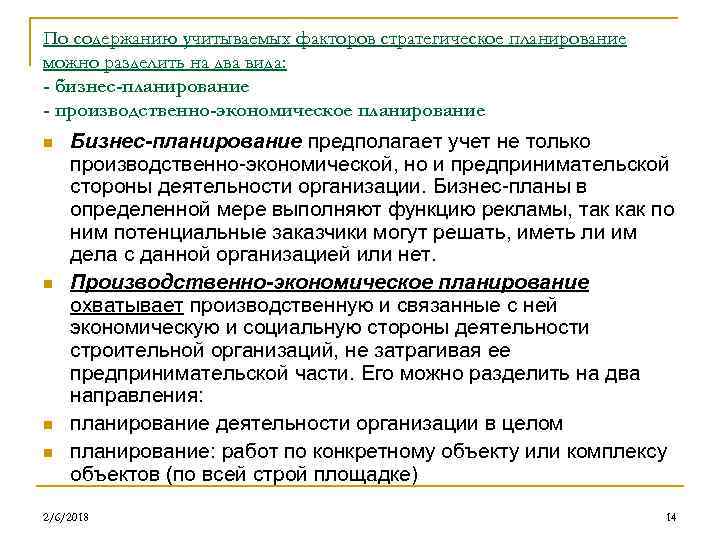 По содержанию учитываемых факторов стратегическое планирование можно разделить на два вида:
- бизнес-планирование
- производственно-экономическое планирование

Бизнес-планирование предполагает учет не только производственно-экономической, но и предпринимательской стороны деятельности организации. Бизнес-планы в определенной мере выполняют функцию рекламы, так как по ним потенциальные заказчики могут решать, иметь ли им дела с данной организацией или нет.

Производственно-экономическое планирование охватывает производственную и связанные с ней экономическую и социальную стороны деятельности строительной организаций, не затрагивая ее предпринимательской части. Его можно разделить на два направления:

планирование деятельности организации в целом

планирование: работ по конкретному объекту или комплексу объектов (по всей строй площадке)

2/6/2018

14